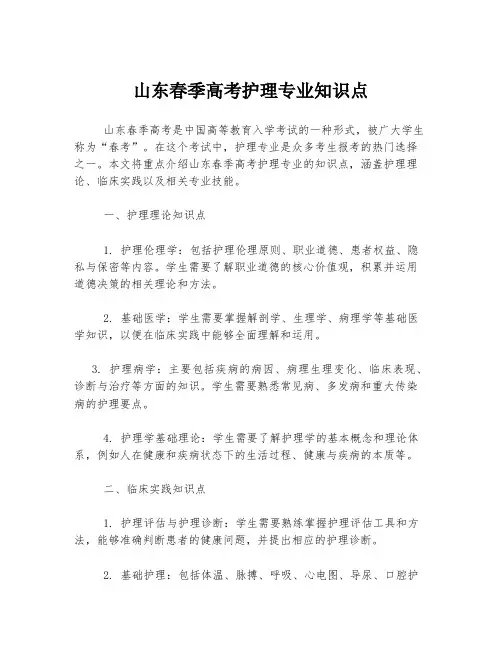 山东春季高考护理专业知识点

山东春季高考是中国高等教育入学考试的一种形式，被广大学生称为“春考”。在这个考试中，护理专业是众多考生报考的热门选择之一。本文将重点介绍山东春季高考护理专业的知识点，涵盖护理理论、临床实践以及相关专业技能。

一、护理理论知识点

1. 护理伦理学：包括护理伦理原则、职业道德、患者权益、隐私与保密等内容。学生需要了解职业道德的核心价值观，积累并运用道德决策的相关理论和方法。

2. 基础医学：学生需要掌握解剖学、生理学、病理学等基础医学知识，以便在临床实践中能够全面理解和运用。

3. 护理病学：主要包括疾病的病因、病理生理变化、临床表现、诊断与治疗等方面的知识。学生需要熟悉常见病、多发病和重大传染病的护理要点。

4. 护理学基础理论：学生需要了解护理学的基本概念和理论体系，例如人在健康和疾病状态下的生活过程、健康与疾病的本质等。

二、临床实践知识点

1. 护理评估与护理诊断：学生需要熟练掌握护理评估工具和方法，能够准确判断患者的健康问题，并提出相应的护理诊断。

2. 基础护理：包括体温、脉搏、呼吸、心电图、导尿、口腔护